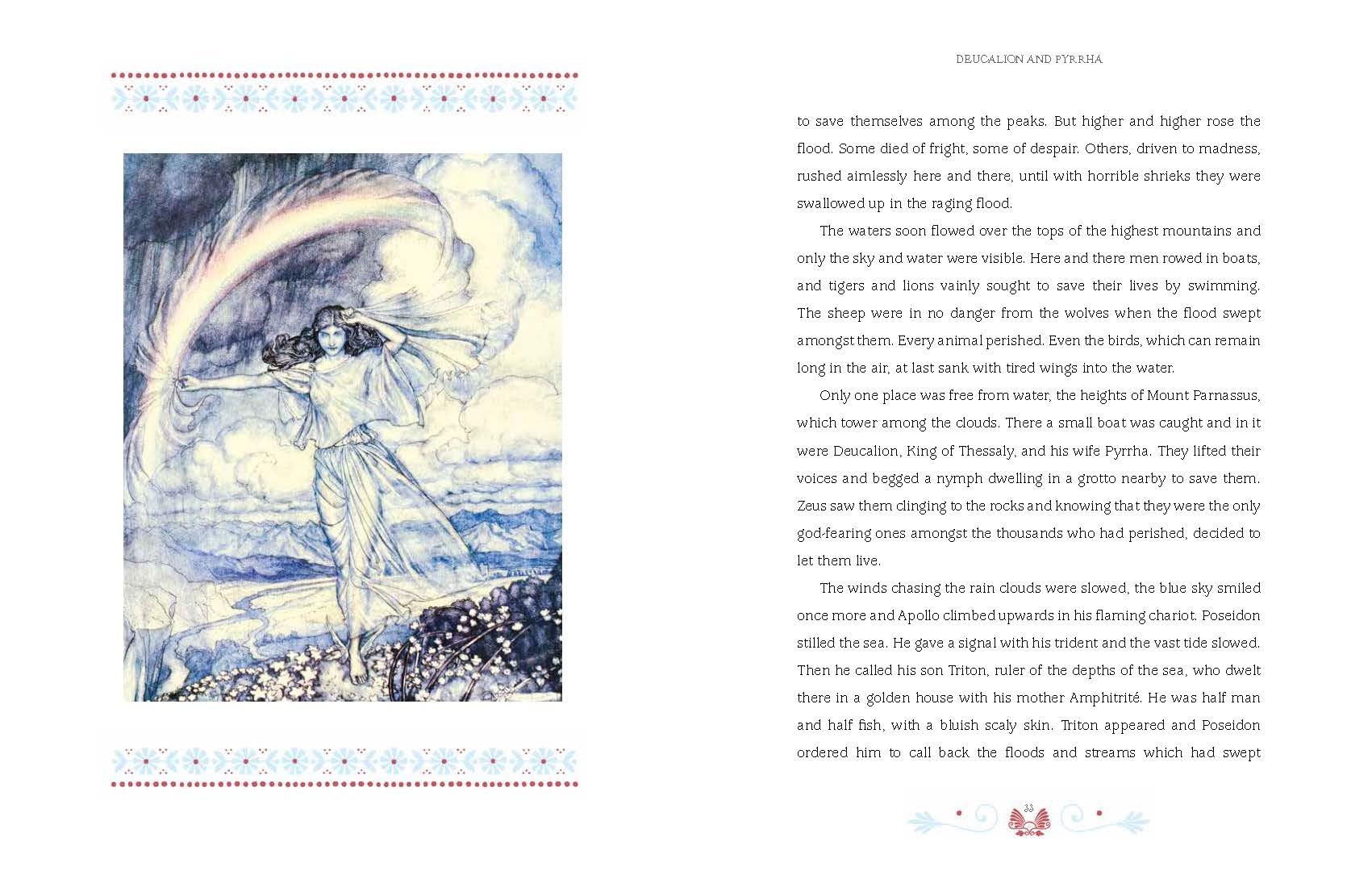 DEUCALION AND PYRRHA

to save themselves among the peaks. But higher and higher rose the flood. Some died of fright, some of despair. Others, driven to madness, rushed aimlessly here and there, until with horrible shrieks they were swallowed up in the raging flood.

The waters soon flowed over the tops of the highest mountains and only the sky and water were visible. Here and there men rowed in boats, and tigers and lions vainly sought to save their lives by swimming. The sheep were in no danger from the wolves when the flood swept amongst them. Every animal perished. Even the birds, which can remain long in the air, at last sank with tired wings into the water.

Only one place was free from water, the heights of Mount Parnassus, which tower among the clouds. There a small boat was caught and in it were Deucalion, King of Thessaly, and his wife Pyrrha. They lifted their voices and begged a nymph dwelling in a grotto nearby to save them. Zeus saw them clinging to the rocks and knowing that they were the only god-fearing ones amongst the thousands who had perished, decided to let them live.

The winds chasing the rain clouds were slowed, the blue sky smiled once more and Apollo climbed upwards in his flaming chariot. Poseidon stilled the sea. He gave a signal with his trident and the vast tide slowed. Then he called his son Triton, ruler of the depths of the sea, who dwelt there in a golden house with his mother Amphitrité. He was half man and half fish, with a bluish scaly skin. Triton appeared and Poseidon ordered him to call back the floods and streams which had swept

33